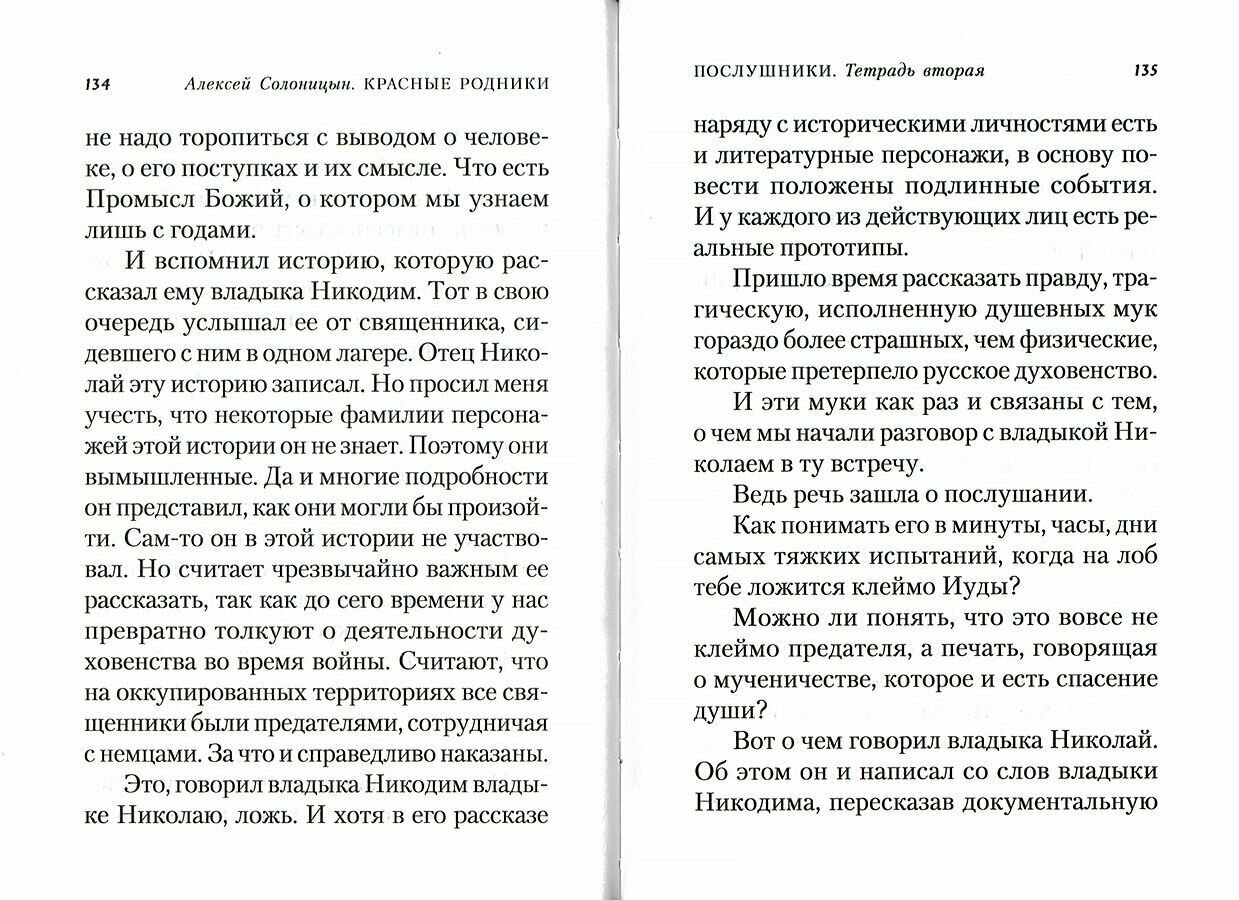 134 Алексей Солоницын. КРАСНЫЕ РОДНИКИ

не надо торопиться с выводом о человеке, о его поступках и их смысле. Что есть Промысл Божий, о котором мы узнаем лишь с годами.

И вспомнил историю, которую рассказал ему владыка Никодим. Тот в свою очередь услышал ее от священника, сидевшего с ним в одном лагере. Отец Николай эту историю записал. Но просил меня учесть, что некоторые фамилии персонажей этой истории он не знает. Поэтому они вымышленные. Да и многие подробности он представил, как они могли бы произойти. Сам-то он в этой истории не участвовал. Но считает чрезвычайно важным ее рассказать, так как до сего времени у нас превратно толкуют о деятельности духовенства во время войны. Считают, что на оккупированных территориях все священники были предателями, сотрудничая с немцами. За что и справедливо наказаны.

Это, говорил владыка Никодим владыке Николаю, ложь. И хотя в его рассказе

ПОСЛУШНИКИ. Тетрадь вторая 135

наряду с историческими личностями есть и литературные персонажи, в основу повести положены подлинные события. И у каждого из действующих лиц есть реальные прототипы.

Пришло время рассказать правду, трагическую, исполненную душевных мук гораздо более страшных, чем физические, которые претерпело русское духовенство.

И эти муки как раз и связаны с тем, о чем мы начали разговор с владыкой Николаем в ту встречу.

Ведь речь зашла о послушании.

Как понимать его в минуты, часы, дни самых тяжких испытаний, когда на лоб тебе ложится клеймо Иуды?

Можно ли понять, что это вовсе не клеймо предателя, а печать, говорящая о мученичестве, которое и есть спасение души?

Вот о чем говорил владыка Николай. Об этом он и написал со слов владыки Никодима, пересказав документальную